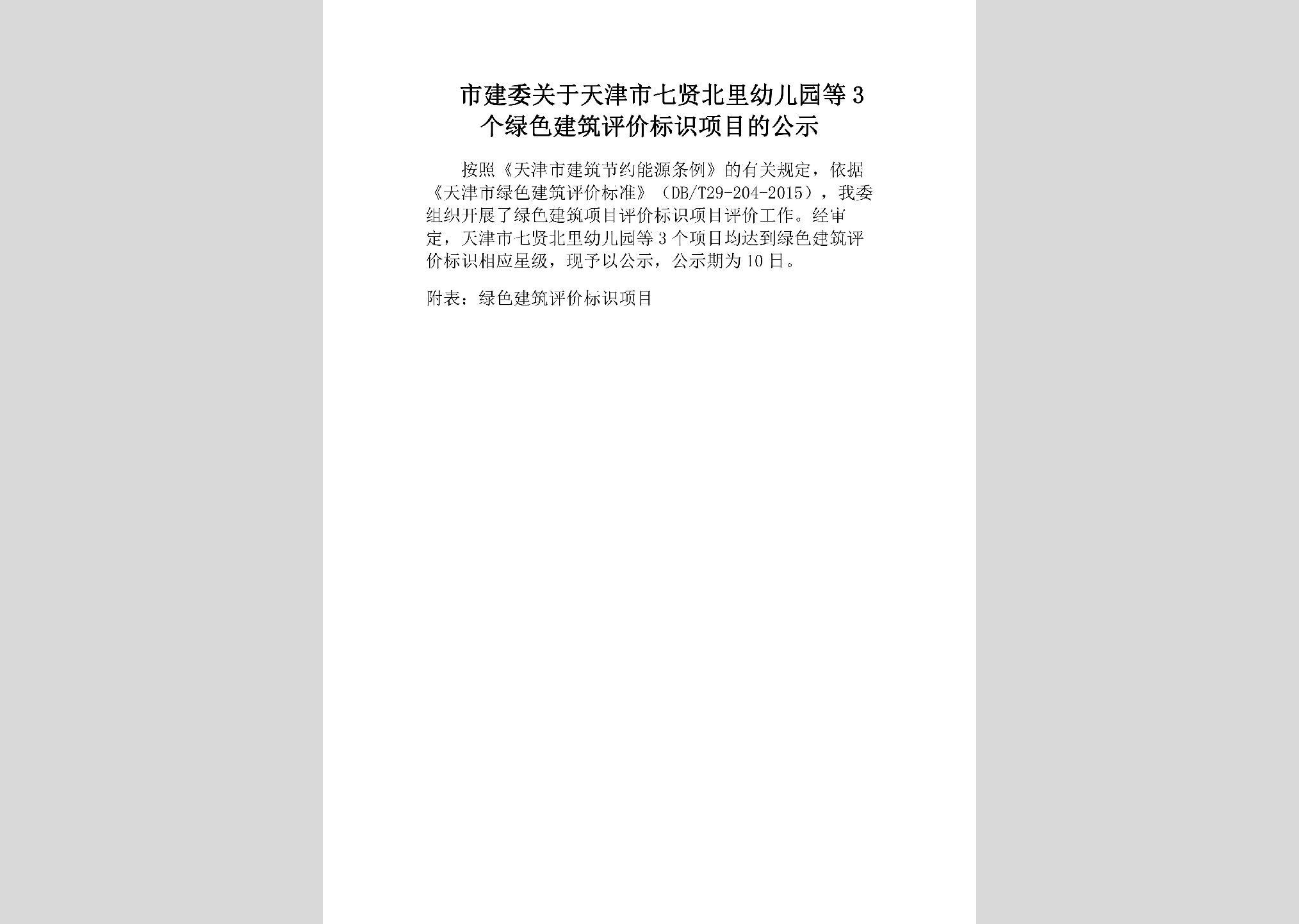 市建委关于天津市七贤北里幼儿园等3个绿色建筑评价标识项目的公示

按照《天津市建筑节约能源条例》的有关规定，依据《天津市绿色建筑评价标准》（DB/T29-204-2015），我委组织开展了绿色建筑项目评价标识项目评价工作。经审定，天津市七贤北里幼儿园等3个项目均达到绿色建筑评价标识相应星级，现予以公示，公示期为10日。

附表：绿色建筑评价标识项目